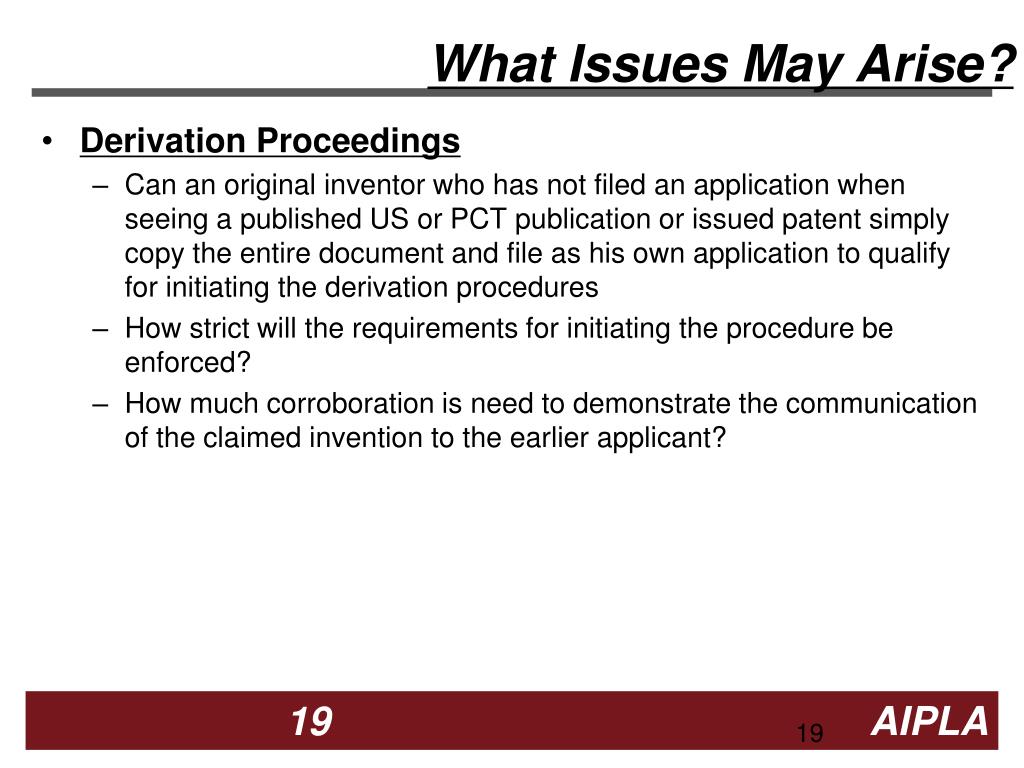 What Issues May Arise?

• Derivation Proceedings
– Can an original inventor who has not filed an application when seeing a published US or PCT publication or issued patent simply copy the entire document and file as his own application to qualify for initiating the derivation procedures
– How strict will the requirements for initiating the procedure be enforced?
– How much corroboration is need to demonstrate the communication of the claimed invention to the earlier applicant?

19

19

AIPLA